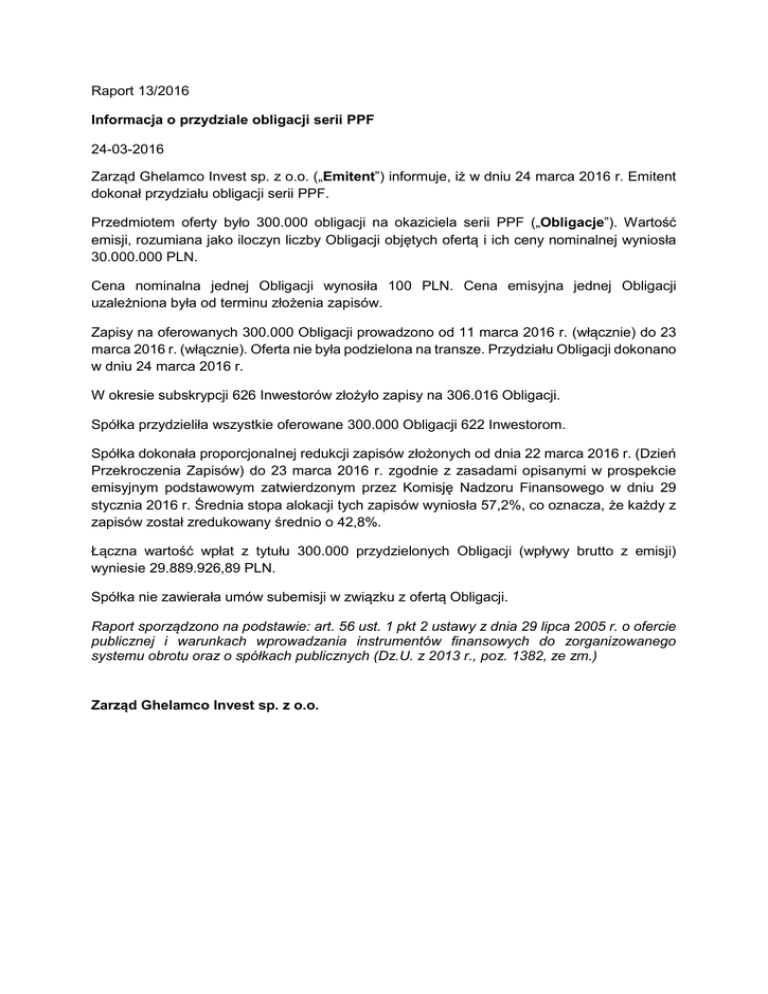 Raport 13/2016

Informacja o przydziale obligacji serii PPF

24-03-2016

Zarząd Ghelamco Invest sp. z o.o. („Emitent”) informuje, iż w dniu 24 marca 2016 r. Emitent dokonał przydziału obligacji serii PPF.

Przedmiotem oferty było 300.000 obligacji na okaziciela serii PPF („Obligacje”). Wartość emisji, rozumiana jako iloczyn liczby Obligacji objętych ofertą i ich ceny nominalnej wyniosła 30.000.000 PLN.

Cena nominalna jednej Obligacji wynosiła 100 PLN. Cena emisyjna jednej Obligacji uzależniona była od terminu złożenia zapisów.

Zapisy na oferowanych 300.000 Obligacji prowadzono od 11 marca 2016 r. (włącznie) do 23 marca 2016 r. (włącznie). Oferta nie była podzielona na transze. Przydziału Obligacji dokonano w dniu 24 marca 2016 r.

W okresie subskrypcji 626 Inwestorów złożyło zapisy na 306.016 Obligacji.

Spółka przydzieliła wszystkie oferowane 300.000 Obligacji 622 Inwestorom.

Spółka dokonała proporcjonalnej redukcji zapisów złożonych od dnia 22 marca 2016 r. (Dzień Przekroczenia Zapisów) do 23 marca 2016 r. zgodnie z zasadami opisanymi w prospekcie emisyjnym podstawowym zatwierdzonym przez Komisję Nadzoru Finansowego w dniu 29 stycznia 2016 r. Średnia stopa alokacji tych zapisów wyniosła 57,2%, co oznacza, że każdy z zapisów został zredukowany średnio o 42,8%.

Łączna wartość wpłat z tytułu 300.000 przydzielonych Obligacji (wpływy brutto z emisji) wyniesie 29.889.926,89 PLN.

Spółka nie zawierała umów subemisji w związku z ofertą Obligacji.

Raport sporządzono na podstawie: art. 56 ust. 1 pkt 2 ustawy z dnia 29 lipca 2005 r. o ofercie publicznej i warunkach wprowadzania instrumentów finansowych do zorganizowanego systemu obrotu oraz o spółkach publicznych (Dz.U. z 2013 r., poz. 1382, ze zm.)

Zarząd Ghelamco Invest sp. z o.o.